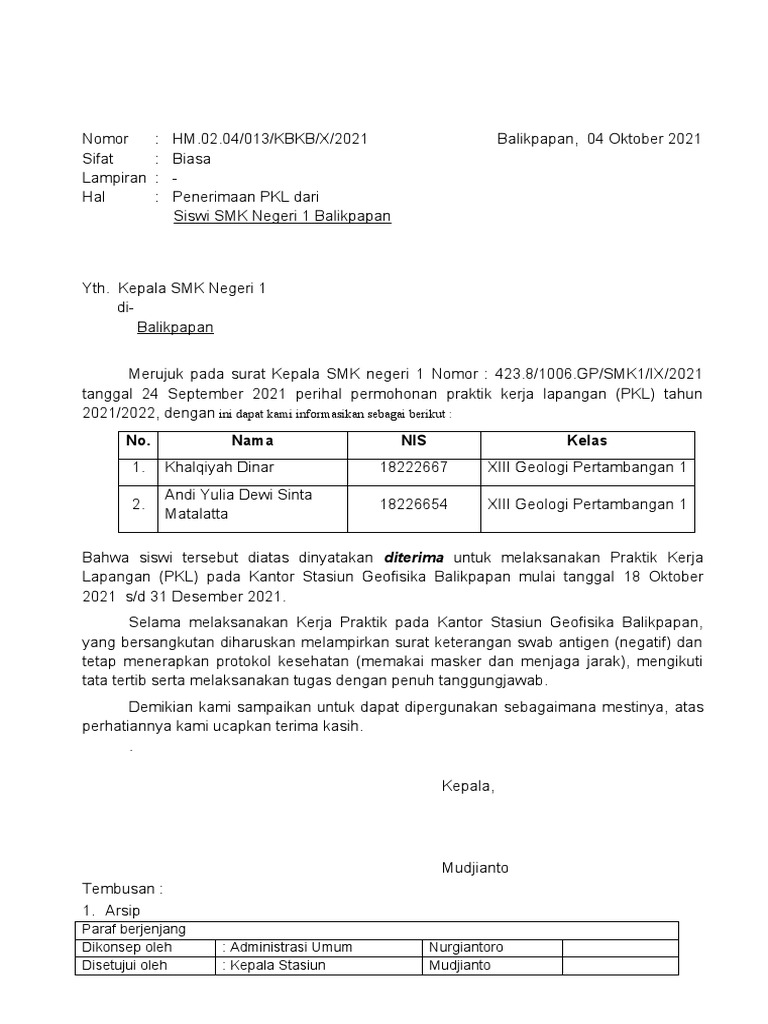 Nomor : HM.02.04/013/KBKB/X/2021 Balikpapan, 04 Oktober 2021
Sifat : Biasa
Lampiran : -
Hal : Penerimaan PKL dari
Siswi SMK Negeri 1 Balikpapan

Yth. Kepala SMK Negeri 1
di-
Balikpapan

Merujuk pada surat Kepala SMK negeri 1 Nomor : 423.8/1006.GP/SMK1/IX/2021 tanggal 24 September 2021 perihal permohonan praktik kerja lapangan (PKL) tahun 2021/2022, dengan ini dapat kami informasikan sebagai berikut :

| No. | Nama | NIS | Kelas |
|---|---|---|---|
| 1. | Khalqiyah Dinar | 18222667 | XIII Geologi Pertambangan 1 |
| 2. | Andi Yulia Dewi Sinta Matalatta | 18226654 | XIII Geologi Pertambangan 1 |

Bahwa siswi tersebut diatas dinyatakan diterima untuk melaksanakan Praktik Kerja Lapangan (PKL) pada Kantor Stasiun Geofisika Balikpapan mulai tanggal 18 Oktober 2021 s/d 31 Desember 2021.

Selama melaksanakan Kerja Praktik pada Kantor Stasiun Geofisika Balikpapan, yang bersangkutan diharuskan melampirkan surat keterangan swab antigen (negatif) dan tetap menerapkan protokol kesehatan (memakai masker dan menjaga jarak), mengikuti tata tertib serta melaksanakan tugas dengan penuh tanggungjawab.

Demikian kami sampaikan untuk dapat dipergunakan sebagaimana mestinya, atas perhatiannya kami ucapkan terima kasih.
.

Kepala,

Mudjianto

Tembusan :
1. Arsip

| Paraf berjenjang | | | |
|---|---|---|---|
| Dikonsep oleh | : Administrasi Umum | Nurgiantoro | |
| Disetujui oleh | : Kepala Stasiun | Mudjianto | |